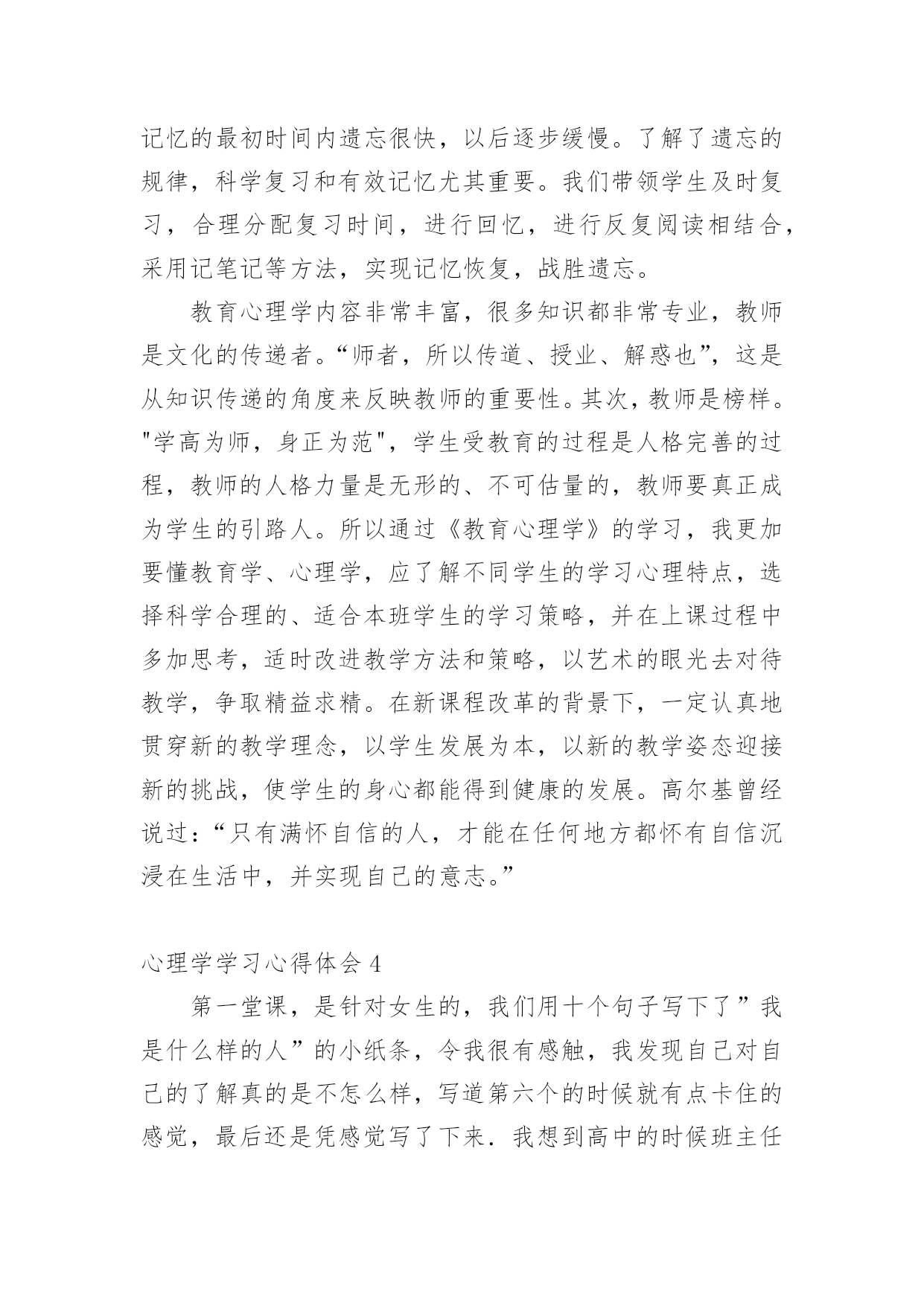 记忆的最初时间内遗忘很快，以后逐步缓慢。了解了遗忘的规律，科学复习和有效记忆尤其重要。我们带领学生及时复习，合理分配复习时间，进行回忆，进行反复阅读相结合，采用记笔记等方法，实现记忆恢复，战胜遗忘。

教育心理学内容非常丰富，很多知识都非常专业，教师是文化的传递者。“师者，所以传道、授业、解惑也”，这是从知识传递的角度来反映教师的重要性。其次，教师是榜样。"学高为师，身正为范"，学生受教育的过程是人格完善的过程，教师的人格力量是无形的、不可估量的，教师要真正成为学生的引路人。所以通过《教育心理学》的学习，我更加要懂教育学、心理学，应了解不同学生的学习心理特点，选择科学合理的、适合本班学生的学习策略，并在上课过程中多加思考，适时改进教学方法和策略，以艺术的眼光去对待教学，争取精益求精。在新课程改革的背景下，一定认真地贯穿新的教学理念，以学生发展为本，以新的教学姿态迎接新的挑战，使学生的身心都能得到健康的发展。高尔基曾经说过：“只有满怀自信的人，才能在任何地方都怀有自信沉浸在生活中，并实现自己的意志。”

心理学学习心得体会 4

第一堂课，是针对女生的，我们用十个句子写下了”我是什么样的人”的小纸条，令我很有感触，我发现自己对自己的了解真的是不怎么样，写道第六个的时候就有点卡住的感觉，最后还是凭感觉写了下来．我想到高中的时候班主任